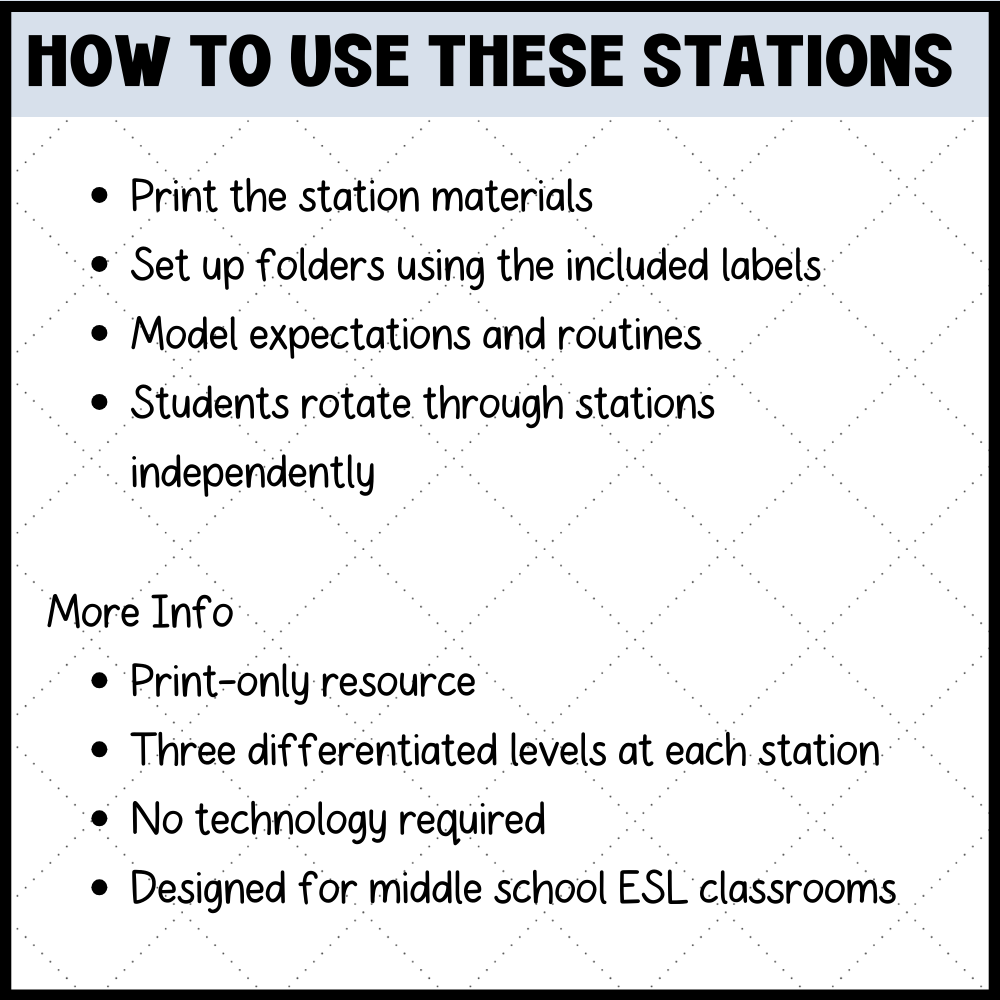 HOW TO USE THESE STATIONS

• Print the station materials
• Set up folders using the included labels
• Model expectations and routines
• Students rotate through stations independently

More Info
• Print-only resource
• Three differentiated levels at each station
• No technology required
• Designed for middle school ESL classrooms